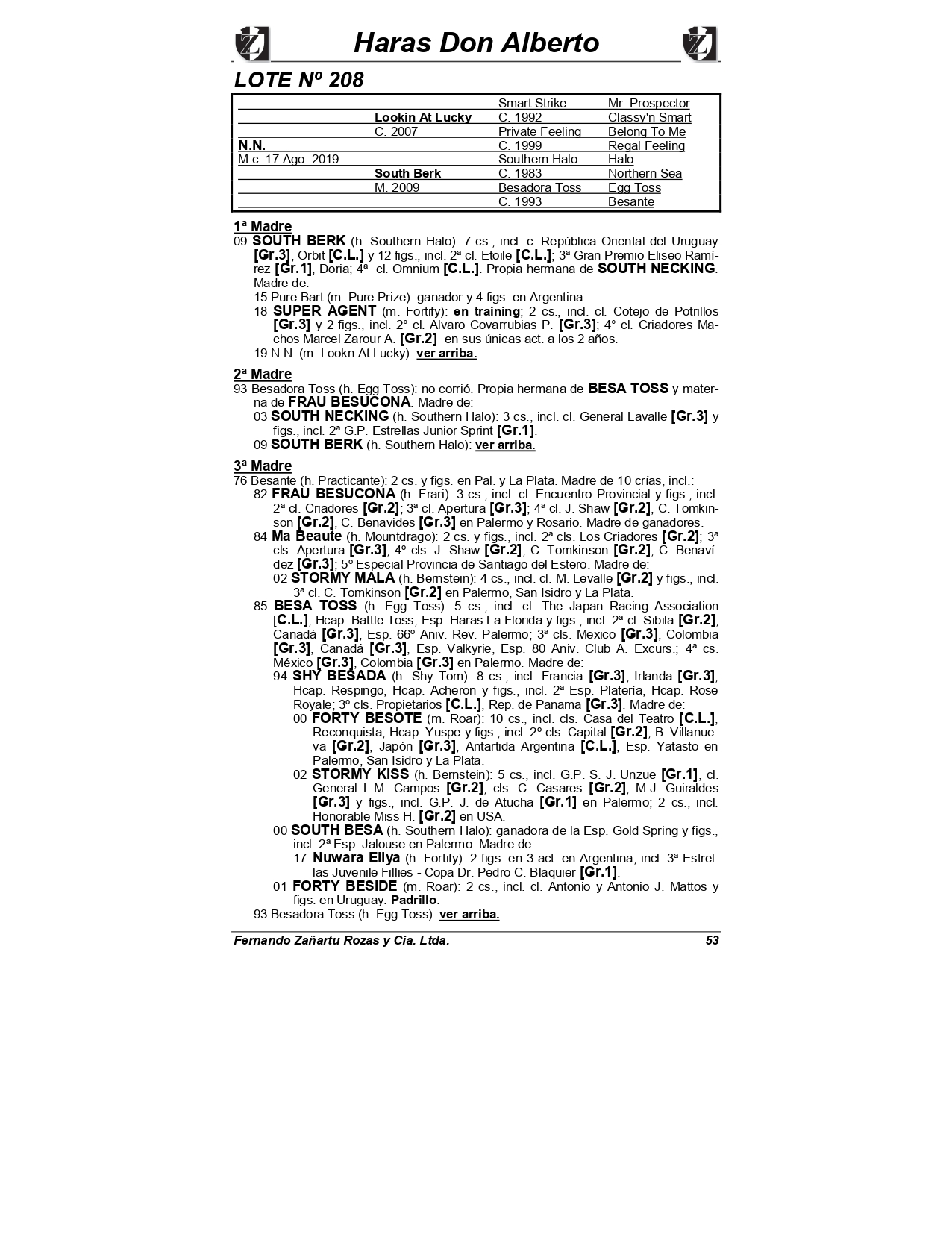 Haras Don Alberto

LOTE Nº 208

| | | | |
|---|---|---|---|
| | | Smart Strike | Mr. Prospector |
| | Lookin At Lucky | C. 1992 | Classy'n Smart |
| | C. 2007 | Private Feeling | Belong To Me |
| N.N. | | C. 1999 | Regal Feeling |
| M.c. 17 Ago. 2019 | | Southern Halo | Halo |
| | South Berk | C. 1983 | Northern Sea |
| | M. 2009 | Besadora Toss | Egg Toss |
| | | C. 1993 | Besante |

1ª Madre
09 SOUTH BERK (h. Southern Halo): 7 cs., incl. c. República Oriental del Uruguay [Gr.3], Orbit [C.L.] y 12 figs., incl. 2ª cl. Etoile [C.L.]; 3ª Gran Premio Eliseo Ramírez [Gr.1], Doria; 4ª cl. Omnium [C.L.]. Propia hermana de SOUTH NECKING. Madre de:
15 Pure Bart (m. Pure Prize): ganador y 4 figs. en Argentina.
18 SUPER AGENT (m. Fortify): en training; 2 cs., incl. cl. Cotejo de Potrillos [Gr.3] y 2 figs., incl. 2° cl. Alvaro Covarrubias P. [Gr.3]; 4° cl. Criadores Machos Marcel Zarour A. [Gr.2] en sus únicas act. a los 2 años.
19 N.N. (m. Lookn At Lucky): ver arriba.

2ª Madre
93 Besadora Toss (h. Egg Toss): no corrió. Propia hermana de BESA TOSS y materna de FRAU BESUCONA. Madre de:
03 SOUTH NECKING (h. Southern Halo): 3 cs., incl. cl. General Lavalle [Gr.3] y figs., incl. 2ª G.P. Estrellas Junior Sprint [Gr.1].
09 SOUTH BERK (h. Southern Halo): ver arriba.

3ª Madre
76 Besante (h. Practicante): 2 cs. y figs. en Pal. y La Plata. Madre de 10 crías, incl.:
82 FRAU BESUCONA (h. Frari): 3 cs., incl. cl. Encuentro Provincial y figs., incl. 2ª cl. Criadores [Gr.2]; 3ª cl. Apertura [Gr.3]; 4ª cl. J. Shaw [Gr.2], C. Tomkinson [Gr.2], C. Benavides [Gr.3] en Palermo y Rosario. Madre de ganadores.
84 Ma Beaute (h. Mountdrago): 2 cs. y figs., incl. 2ª cls. Los Criadores [Gr.2]; 3ª cls. Apertura [Gr.3]; 4º cls. J. Shaw [Gr.2], C. Tomkinson [Gr.2], C. Benavídez [Gr.3]; 5º Especial Provincia de Santiago del Estero. Madre de:
02 STORMY MALA (h. Bernstein): 4 cs., incl. cl. M. Levalle [Gr.2] y figs., incl. 3ª cl. C. Tomkinson [Gr.2] en Palermo, San Isidro y La Plata.
85 BESA TOSS (h. Egg Toss): 5 cs., incl. cl. The Japan Racing Association [C.L.], Hcap. Battle Toss, Esp. Haras La Florida y figs., incl. 2ª cl. Sibila [Gr.2], Canadá [Gr.3], Esp. 66º Aniv. Rev. Palermo; 3ª cls. Mexico [Gr.3], Colombia [Gr.3], Canadá [Gr.3], Esp. Valkyrie, Esp. 80 Aniv. Club A. Excurs.; 4ª cs. México [Gr.3], Colombia [Gr.3] en Palermo. Madre de:
94 SHY BESADA (h. Shy Tom): 8 cs., incl. Francia [Gr.3], Irlanda [Gr.3], Hcap. Respingo, Hcap. Acheron y figs., incl. 2ª Esp. Platería, Hcap. Rose Royale; 3º cls. Propietarios [C.L.], Rep. de Panama [Gr.3]. Madre de:
00 FORTY BESOTE (m. Roar): 10 cs., incl. cls. Casa del Teatro [C.L.], Reconquista, Hcap. Yuspe y figs., incl. 2º cls. Capital [Gr.2], B. Villanueva [Gr.2], Japón [Gr.3], Antartida Argentina [C.L.], Esp. Yatasto en Palermo, San Isidro y La Plata.
02 STORMY KISS (h. Bernstein): 5 cs., incl. G.P. S. J. Unzue [Gr.1], cl. General L.M. Campos [Gr.2], cls. C. Casares [Gr.2], M.J. Guiraldes [Gr.3] y figs., incl. G.P. J. de Atucha [Gr.1] en Palermo; 2 cs., incl. Honorable Miss H. [Gr.2] en USA.
00 SOUTH BESA (h. Southern Halo): ganadora de la Esp. Gold Spring y figs., incl. 2ª Esp. Jalouse en Palermo. Madre de:
17 Nuwara Eliya (h. Fortify): 2 figs. en 3 act. en Argentina, incl. 3ª Estrellas Juvenile Fillies - Copa Dr. Pedro C. Blaquier [Gr.1].
01 FORTY BESIDE (m. Roar): 2 cs., incl. cl. Antonio y Antonio J. Mattos y figs. en Uruguay. Padrillo.
93 Besadora Toss (h. Egg Toss): ver arriba.

Fernando Zañartu Rozas y Cia. Ltda. 53